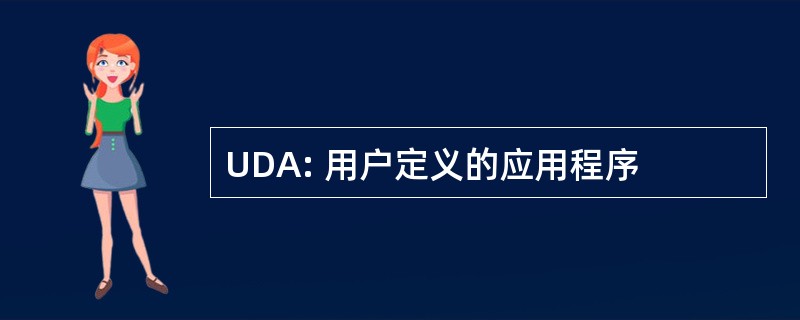 UDA: 用户定义的应用程序